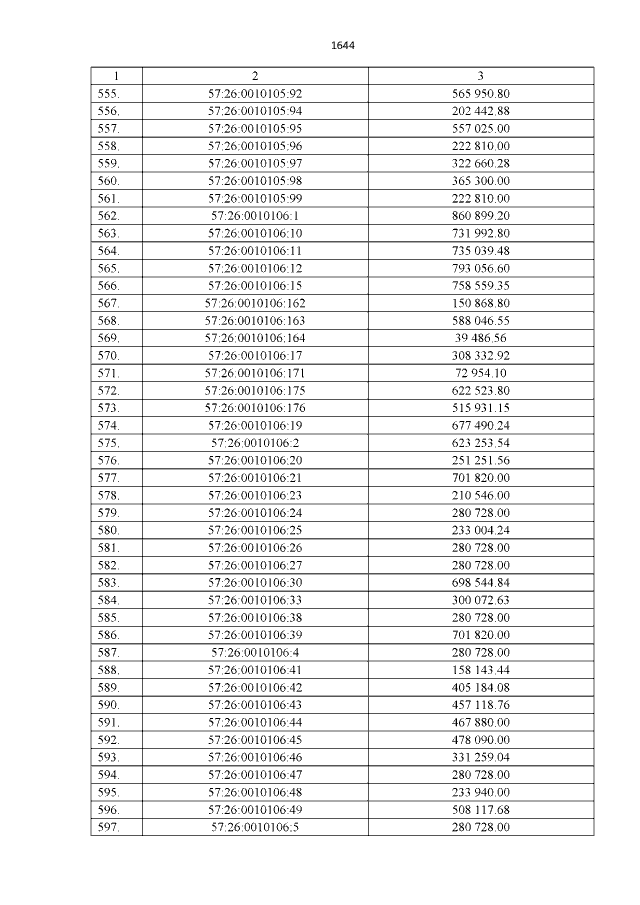 1644

| 1 | 2 | 3 |
|---|---|---|
| 555. | 57:26:0010105:92 | 565 950.80 |
| 556. | 57:26:0010105:94 | 202 442.88 |
| 557. | 57:26:0010105:95 | 557 025.00 |
| 558. | 57:26:0010105:96 | 222 810.00 |
| 559. | 57:26:0010105:97 | 322 660.28 |
| 560. | 57:26:0010105:98 | 365 300.00 |
| 561. | 57:26:0010105:99 | 222 810.00 |
| 562. | 57:26:0010106:1 | 860 899.20 |
| 563. | 57:26:0010106:10 | 731 992.80 |
| 564. | 57:26:0010106:11 | 735 039.48 |
| 565. | 57:26:0010106:12 | 793 056.60 |
| 566. | 57:26:0010106:15 | 758 559.35 |
| 567. | 57:26:0010106:162 | 150 868.80 |
| 568. | 57:26:0010106:163 | 588 046.55 |
| 569. | 57:26:0010106:164 | 39 486.56 |
| 570. | 57:26:0010106:17 | 308 332.92 |
| 571. | 57:26:0010106:171 | 72 954.10 |
| 572. | 57:26:0010106:175 | 622 523.80 |
| 573. | 57:26:0010106:176 | 515 931.15 |
| 574. | 57:26:0010106:19 | 677 490.24 |
| 575. | 57:26:0010106:2 | 623 253.54 |
| 576. | 57:26:0010106:20 | 251 251.56 |
| 577. | 57:26:0010106:21 | 701 820.00 |
| 578. | 57:26:0010106:23 | 210 546.00 |
| 579. | 57:26:0010106:24 | 280 728.00 |
| 580. | 57:26:0010106:25 | 233 004.24 |
| 581. | 57:26:0010106:26 | 280 728.00 |
| 582. | 57:26:0010106:27 | 280 728.00 |
| 583. | 57:26:0010106:30 | 698 544.84 |
| 584. | 57:26:0010106:33 | 300 072.63 |
| 585. | 57:26:0010106:38 | 280 728.00 |
| 586. | 57:26:0010106:39 | 701 820.00 |
| 587. | 57:26:0010106:4 | 280 728.00 |
| 588. | 57:26:0010106:41 | 158 143.44 |
| 589. | 57:26:0010106:42 | 405 184.08 |
| 590. | 57:26:0010106:43 | 457 118.76 |
| 591. | 57:26:0010106:44 | 467 880.00 |
| 592. | 57:26:0010106:45 | 478 090.00 |
| 593. | 57:26:0010106:46 | 331 259.04 |
| 594. | 57:26:0010106:47 | 280 728.00 |
| 595. | 57:26:0010106:48 | 233 940.00 |
| 596. | 57:26:0010106:49 | 508 117.68 |
| 597. | 57:26:0010106:5 | 280 728.00 |